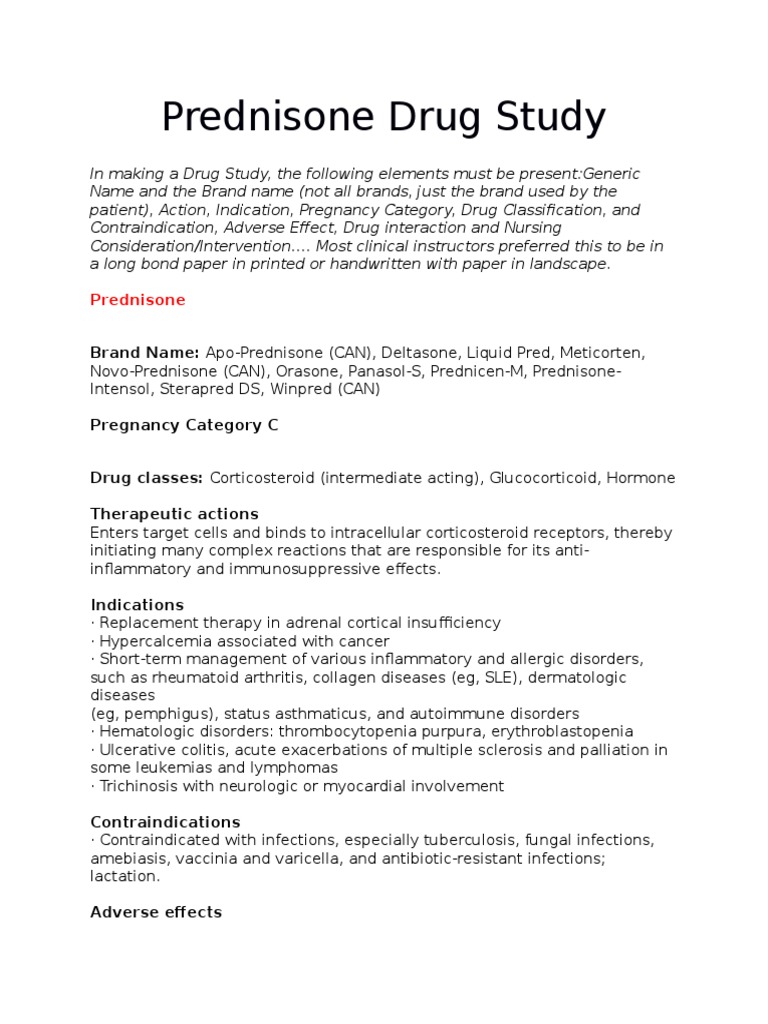 Prednisone Drug Study

In making a Drug Study, the following elements must be present:Generic Name and the Brand name (not all brands, just the brand used by the patient), Action, Indication, Pregnancy Category, Drug Classification, and Contraindication, Adverse Effect, Drug interaction and Nursing Consideration/Intervention.... Most clinical instructors preferred this to be in a long bond paper in printed or handwritten with paper in landscape.

Prednisone

Brand Name: Apo-Prednisone (CAN), Deltasone, Liquid Pred, Meticorten, Novo-Prednisone (CAN), Orasone, Panasol-S, Prednicen-M, Prednisone-Intensol, Sterapred DS, Winpred (CAN)

Pregnancy Category C

Drug classes: Corticosteroid (intermediate acting), Glucocorticoid, Hormone

Therapeutic actions
Enters target cells and binds to intracellular corticosteroid receptors, thereby initiating many complex reactions that are responsible for its anti-inflammatory and immunosuppressive effects.

Indications
· Replacement therapy in adrenal cortical insufficiency
· Hypercalcemia associated with cancer
· Short-term management of various inflammatory and allergic disorders, such as rheumatoid arthritis, collagen diseases (eg, SLE), dermatologic diseases
(eg, pemphigus), status asthmaticus, and autoimmune disorders
· Hematologic disorders: thrombocytopenia purpura, erythroblastopenia
· Ulcerative colitis, acute exacerbations of multiple sclerosis and palliation in some leukemias and lymphomas
· Trichinosis with neurologic or myocardial involvement

Contraindications
· Contraindicated with infections, especially tuberculosis, fungal infections, amebiasis, vaccinia and varicella, and antibiotic-resistant infections; lactation.

Adverse effects